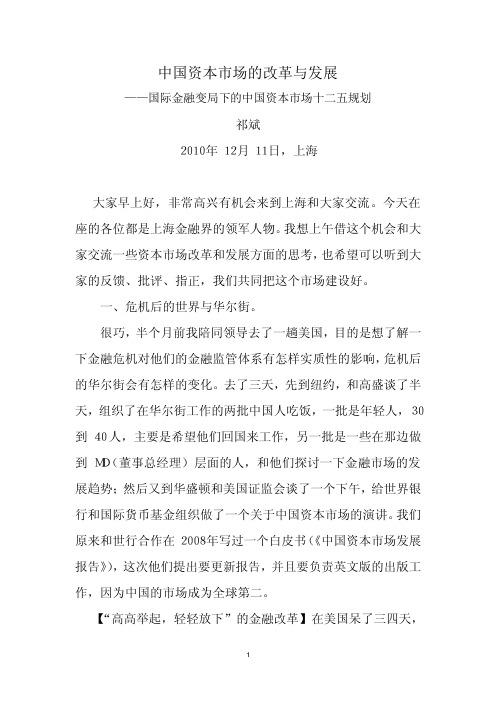 中国资本市场的改革与发展

——国际金融变局下的中国资本市场十二五规划

祁斌

2010年 12月 11日，上海

大家早上好，非常高兴有机会来到上海和大家交流。今天在座的各位都是上海金融界的领军人物。我想上午借这个机会和大家交流一些资本市场改革和发展方面的思考，也希望可以听到大家的反馈、批评、指正，我们共同把这个市场建设好。

一、危机后的世界与华尔街。

很巧，半个月前我陪同领导去了一趟美国，目的是想了解一下金融危机对他们的金融监管体系有怎样实质性的影响，危机后的华尔街会有怎样的变化。去了三天，先到纽约，和高盛谈了半天，组织了在华尔街工作的两批中国人吃饭，一批是年轻人，30到 40人，主要是希望他们回国来工作，另一批是一些在那边做到 MD（董事总经理）层面的人，和他们探讨一下金融市场的发展趋势；然后又到华盛顿和美国证监会谈了一个下午，给世界银行和国际货币基金组织做了一个关于中国资本市场的演讲。我们原来和世行合作在 2008年写过一个白皮书（《中国资本市场发展报告》），这次他们提出要更新报告，并且要负责英文版的出版工作，因为中国的市场成为全球第二。

【“高高举起，轻轻放下”的金融改革】在美国呆了三四天，

1